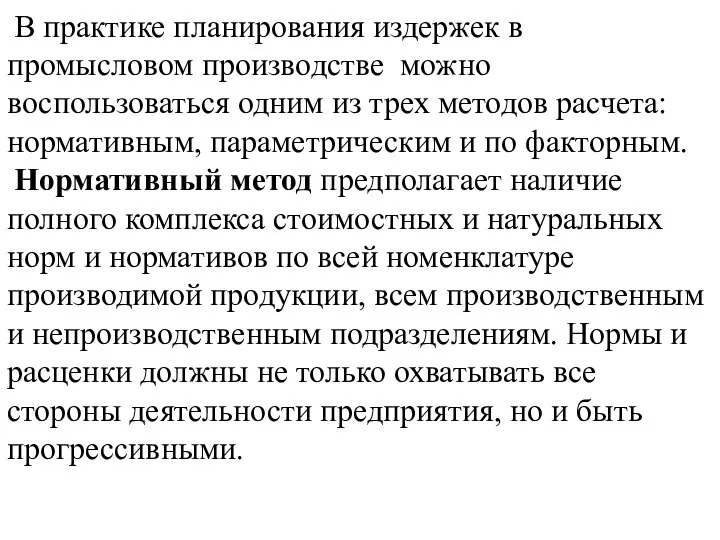 В практике планирования издержек в промысловом производстве можно воспользоваться одним из трех методов расчета: нормативным, параметрическим и по факторным.

Нормативный метод предполагает наличие полного комплекса стоимостных и натуральных норм и нормативов по всей номенклатуре производимой продукции, всем производственным и непроизводственным подразделениям. Нормы и расценки должны не только охватывать все стороны деятельности предприятия, но и быть прогрессивными.